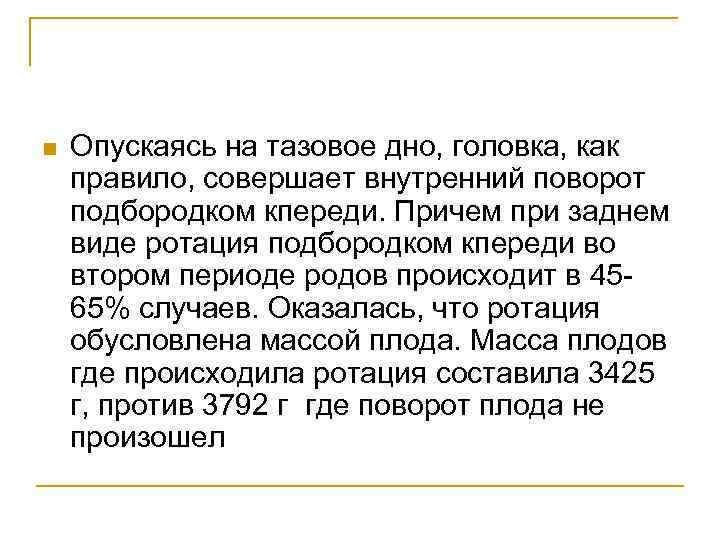 Опускаясь на тазовое дно, головка, как правило, совершает внутренний поворот подбородком кпереди. Причем при заднем виде ротация подбородком кпереди во втором периоде родов происходит в 45-65% случаев. Оказалась, что ротация обусловлена массой плода. Масса плодов где происходила ротация составила 3425 г, против 3792 г  где поворот плода не произошел